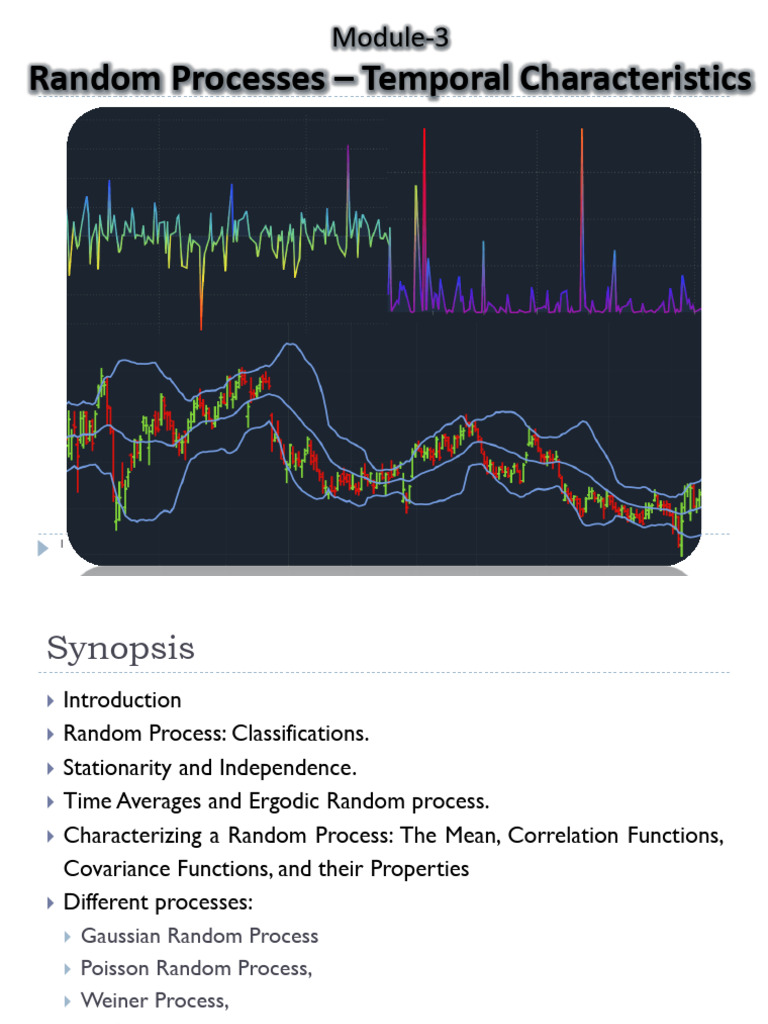 Module-3
Random Processes – Temporal Characteristics

Synopsis

Introduction
Random Process: Classifications.
Stationarity and Independence.
Time Averages and Ergodic Random process.
Characterizing a Random Process: The Mean, Correlation Functions, Covariance Functions, and their Properties
Different processes:
Gaussian Random Process
Poisson Random Process,
Weiner Process,